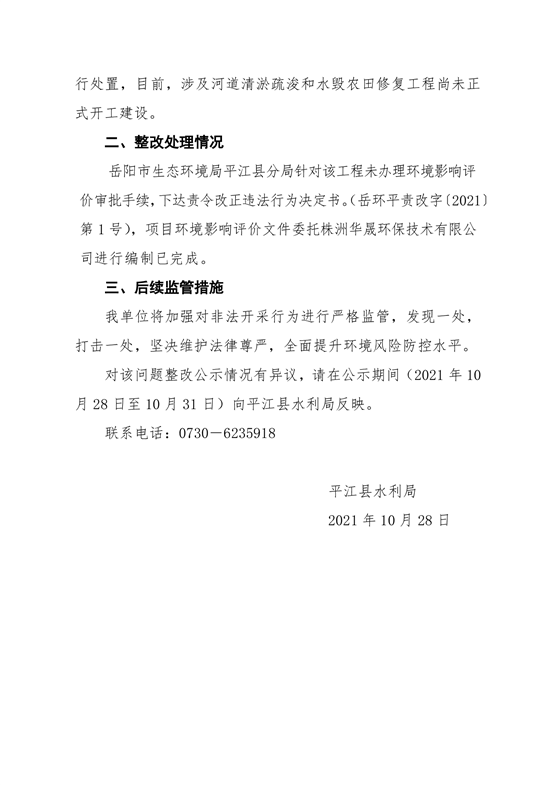 行处置，目前，涉及河道清淤疏浚和水毁农田修复工程尚未正式开工建设。

二、整改处理情况

岳阳市生态环境局平江县分局针对该工程未办理环境影响评价审批手续，下达责令改正违法行为决定书。（岳环平责改字〔2021〕第1号），项目环境影响评价文件委托株洲华晟环保技术有限公司进行编制已完成。

三、后续监管措施

我单位将加强对非法开采行为进行严格监管，发现一处，打击一处，坚决维护法律尊严，全面提升环境风险防控水平。

对该问题整改公示情况有异议，请在公示期间（2021年10月28日至10月31日）向平江县水利局反映。

联系电话：0730－6235918

平江县水利局

2021年10月28日